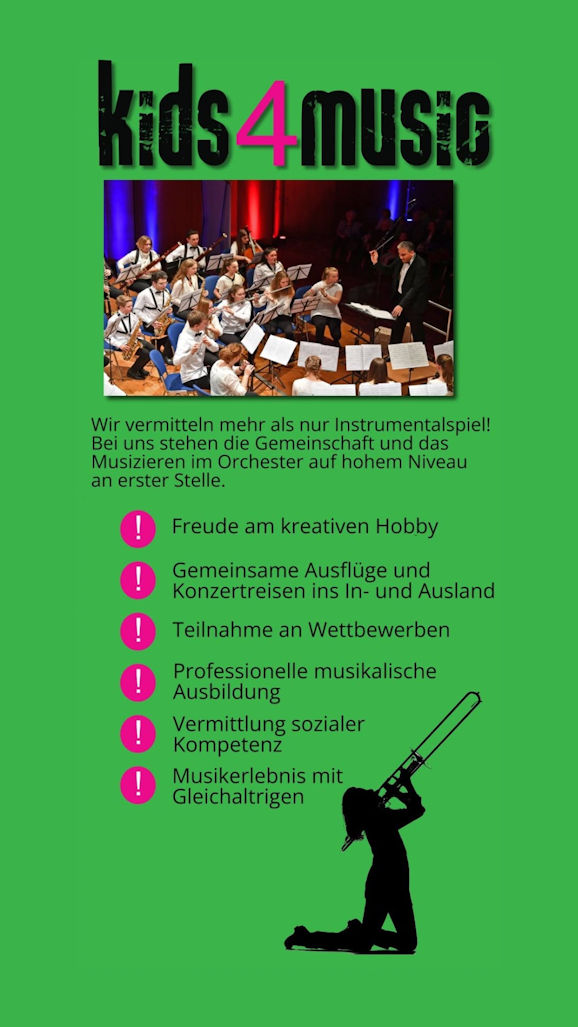 kids4music

Wir vermitteln mehr als nur Instrumentalspiel! Bei uns stehen die Gemeinschaft und das Musizieren im Orchester auf hohem Niveau an erster Stelle.

! Freude am kreativen Hobby

! Gemeinsame Ausflüge und Konzertreisen ins In- und Ausland

! Teilnahme an Wettbewerben

! Professionelle musikalische Ausbildung

! Vermittlung sozialer Kompetenz

! Musikerlebnis mit Gleichaltrigen